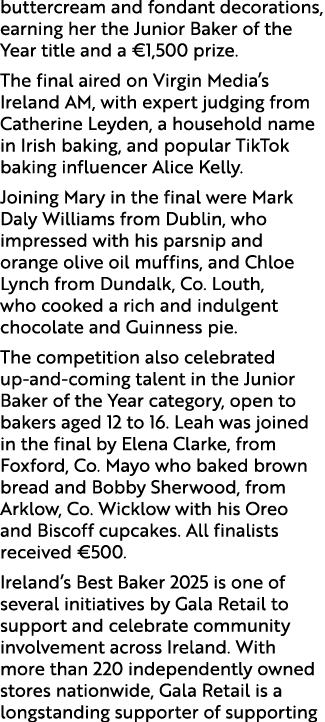 buttercream and fondant decorations, earning her the Junior Baker of the Year title and a €1,500 prize.

The final aired on Virgin Media's Ireland AM, with expert judging from Catherine Leyden, a household name in Irish baking, and popular TikTok baking influencer Alice Kelly.

Joining Mary in the final were Mark Daly Williams from Dublin, who impressed with his parsnip and orange olive oil muffins, and Chloe Lynch from Dundalk, Co. Louth, who cooked a rich and indulgent chocolate and Guinness pie.

The competition also celebrated up-and-coming talent in the Junior Baker of the Year category, open to bakers aged 12 to 16. Leah was joined in the final by Elena Clarke, from Foxford, Co. Mayo who baked brown bread and Bobby Sherwood, from Arklow, Co. Wicklow with his Oreo and Biscoff cupcakes. All finalists received €500.

Ireland's Best Baker 2025 is one of several initiatives by Gala Retail to support and celebrate community involvement across Ireland. With more than 220 independently owned stores nationwide, Gala Retail is a longstanding supporter of supporting